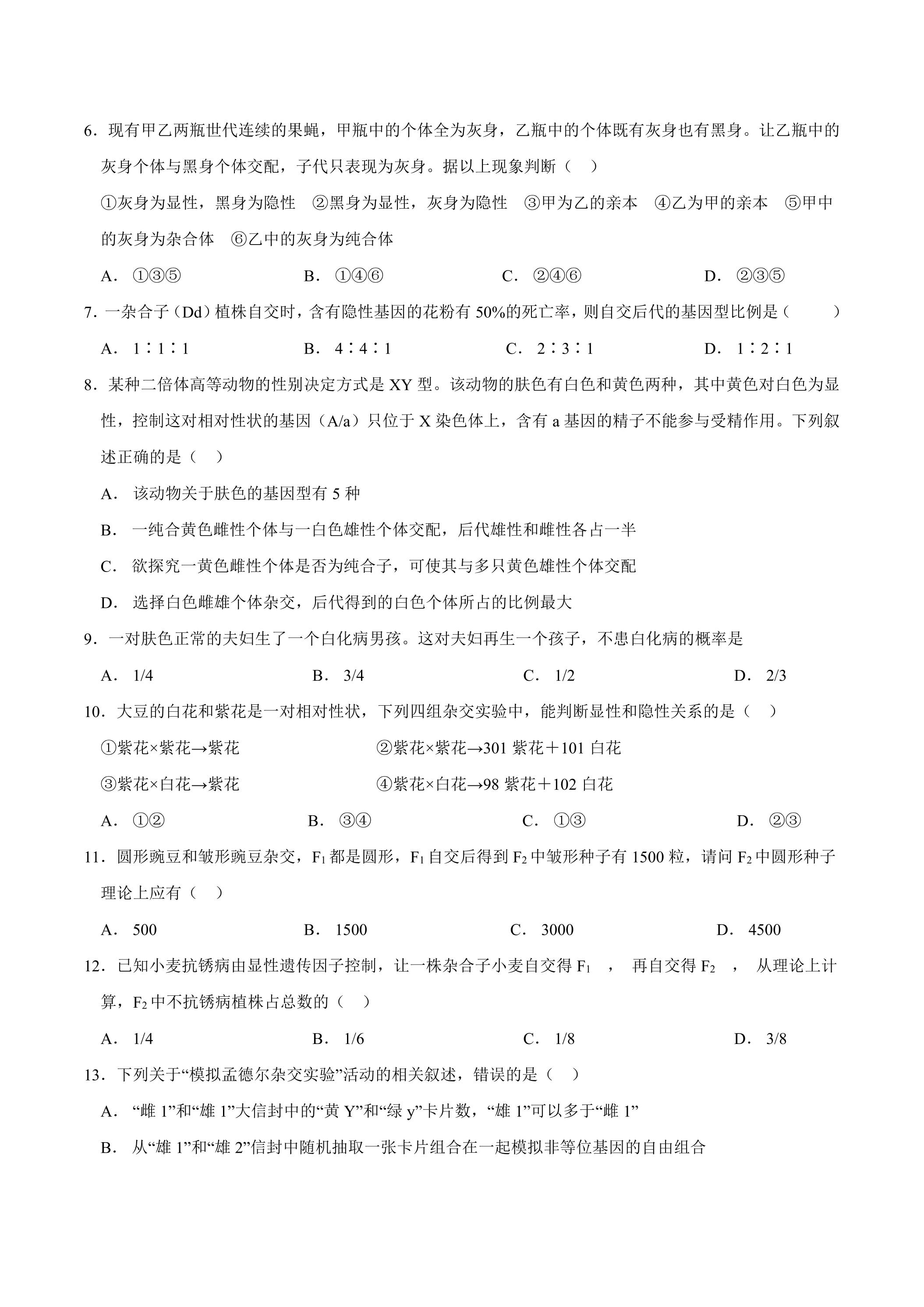 6．现有甲乙两瓶世代连续的果蝇，甲瓶中的个体全为灰身，乙瓶中的个体既有灰身也有黑身。让乙瓶中的灰身个体与黑身个体交配，子代只表现为灰身。据以上现象判断（ ）

①灰身为显性，黑身为隐性 ②黑身为显性，灰身为隐性 ③甲为乙的亲本 ④乙为甲的亲本 ⑤甲中的灰身为杂合体 ⑥乙中的灰身为纯合体

A．①③⑤ B．①④⑥ C．②④⑥ D．②③⑤

7．一杂合子（Dd）植株自交时，含有隐性基因的花粉有50%的死亡率，则自交后代的基因型比例是（ ）

A．1∶1∶1 B．4∶4∶1 C．2∶3∶1 D．1∶2∶1

8．某种二倍体高等动物的性别决定方式是XY型。该动物的肤色有白色和黄色两种，其中黄色对白色为显性，控制这对相对性状的基因（A/a）只位于X染色体上，含有a基因的精子不能参与受精作用。下列叙述正确的是（ ）

A．该动物关于肤色的基因型有5种

B．一纯合黄色雌性个体与一白色雄性个体交配，后代雄性和雌性各占一半

C．欲探究一黄色雌性个体是否为纯合子，可使其与多只黄色雄性个体交配

D．选择白色雌雄个体杂交，后代得到的白色个体所占的比例最大

9．一对肤色正常的夫妇生了一个白化病男孩。这对夫妇再生一个孩子，不患白化病的概率是

A．1/4 B．3/4 C．1/2 D．2/3

10．大豆的白花和紫花是一对相对性状，下列四组杂交实验中，能判断显性和隐性关系的是（ ）

①紫花×紫花→紫花 ②紫花×紫花→301紫花＋101白花

③紫花×白花→紫花 ④紫花×白花→98紫花＋102白花

A．①② B．③④ C．①③ D．②③

11．圆形豌豆和皱形豌豆杂交，$F_1$都是圆形，$F_1$自交后得到$F_2$中皱形种子有1500粒，请问$F_2$中圆形种子理论上应有（ ）

A．500 B．1500 C．3000 D．4500

12．已知小麦抗锈病由显性遗传因子控制，让一株杂合子小麦自交得$F_1$，再自交得$F_2$，从理论上计算，$F_2$中不抗锈病植株占总数的（ ）

A．1/4 B．1/6 C．1/8 D．3/8

13．下列关于“模拟孟德尔杂交实验”活动的相关叙述，错误的是（ ）

A．“雌1”和“雄1”大信封中的“黄Y”和“绿y”卡片数，“雄1”可以多于“雌1”

B．从“雄1”和“雄2”信封中随机抽取一张卡片组合在一起模拟非等位基因的自由组合